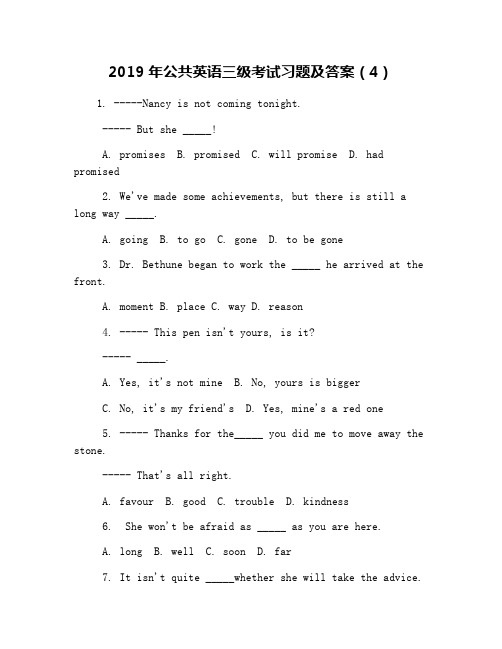 2019 年公共英语三级考试习题及答案（4）

1. -----Nancy is not coming tonight.

----- But she _____!

A. promises B. promised C. will promise D. had promised

2. We've made some achievements, but there is still a long way _____.

A. going B. to go C. gone D. to be gone

3. Dr. Bethune began to work the _____ he arrived at the front.

A. moment B. place C. way D. reason

4. ----- This pen isn't yours, is it?

----- _____.

A. Yes, it's not mine B. No, yours is bigger

C. No, it's my friend's D. Yes, mine's a red one

5. ----- Thanks for the_____ you did me to move away the stone.

----- That's all right.

A. favour B. good C. trouble D. kindness

6. She won't be afraid as _____ as you are here.

A. long B. well C. soon D. far

7. It isn't quite _____whether she will take the advice.